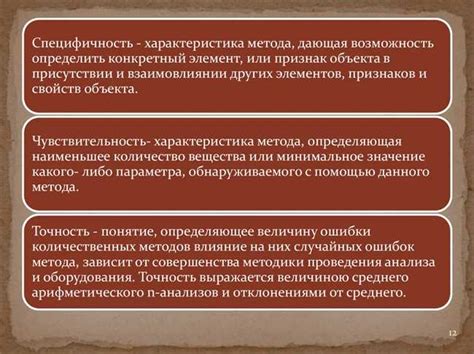 Специфичность - характеристика метода, дающая возможность определить конкретный элемент, или признак объекта в присутствии и взаимовлиянии других элементов, признаков и свойств объекта.

Чувствительность- характеристика метода, определяющая наименьшее количество вещества или минимальное значение какого- либо параметра, обнаруживаемого с помощью данного метода.

Точность - понятие, определяющее величину ошибки количественных методов влияние на них случайных ошибок метода, зависит от совершенства методики проведения анализа и оборудования. Точность выражается величиною среднего арифметического n-анализов и отклонениями от среднего.

12